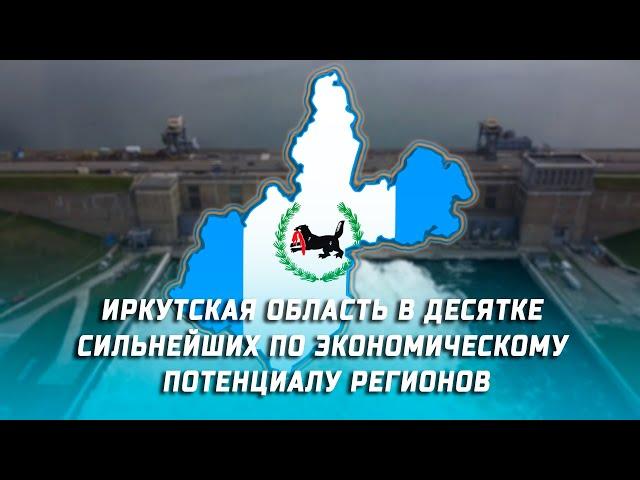 ИРКУТСКАЯ ОБЛАСТЬ В ДЕСЯТКЕ СИЛЬНЕЙШИХ ПО ЭКОНОМИЧЕСКОМУ ПОТЕНЦИАЛУ РЕГИОНОВ